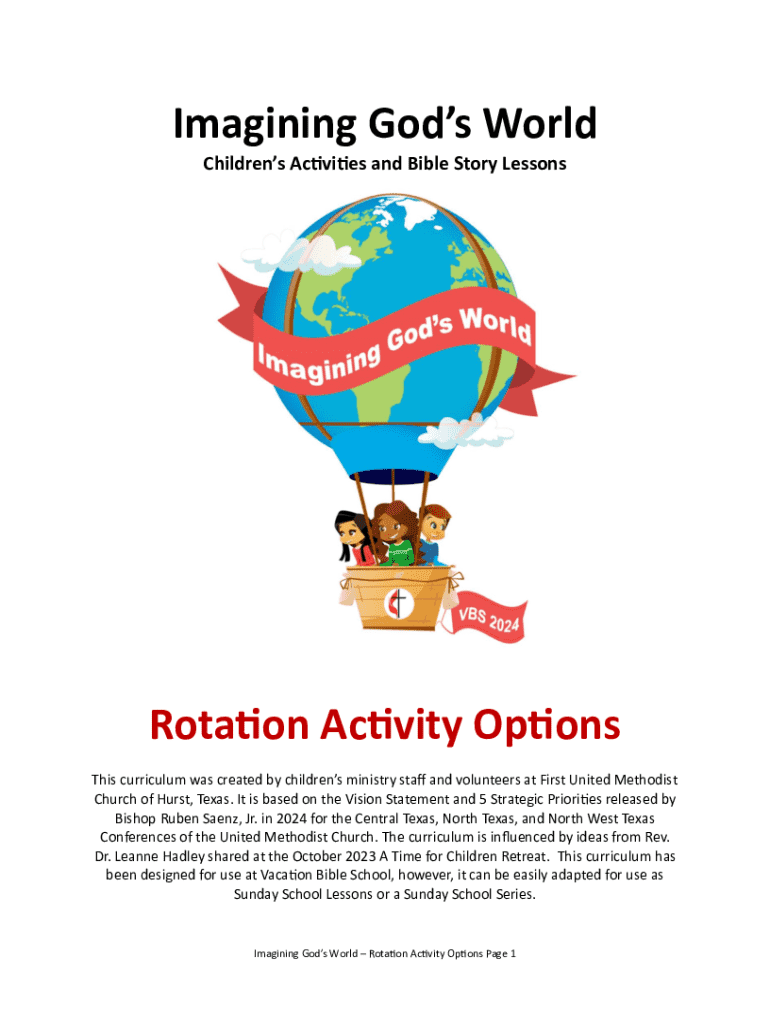 Imagining God's World

Children's Activities and Bible Story Lessons

Imagining God's World

VBS 2024

Rotation Activity Options

This curriculum was created by children's ministry staff and volunteers at First United Methodist Church of Hurst, Texas. It is based on the Vision Statement and 5 Strategic Priorities released by Bishop Ruben Saenz, Jr. in 2024 for the Central Texas, North Texas, and North West Texas Conferences of the United Methodist Church. The curriculum is influenced by ideas from Rev. Dr. Leanne Hadley shared at the October 2023 A Time for Children Retreat. This curriculum has been designed for use at Vacation Bible School, however, it can be easily adapted for use as Sunday School Lessons or a Sunday School Series.

Imagining God's World – Rotation Activity Options Page 1